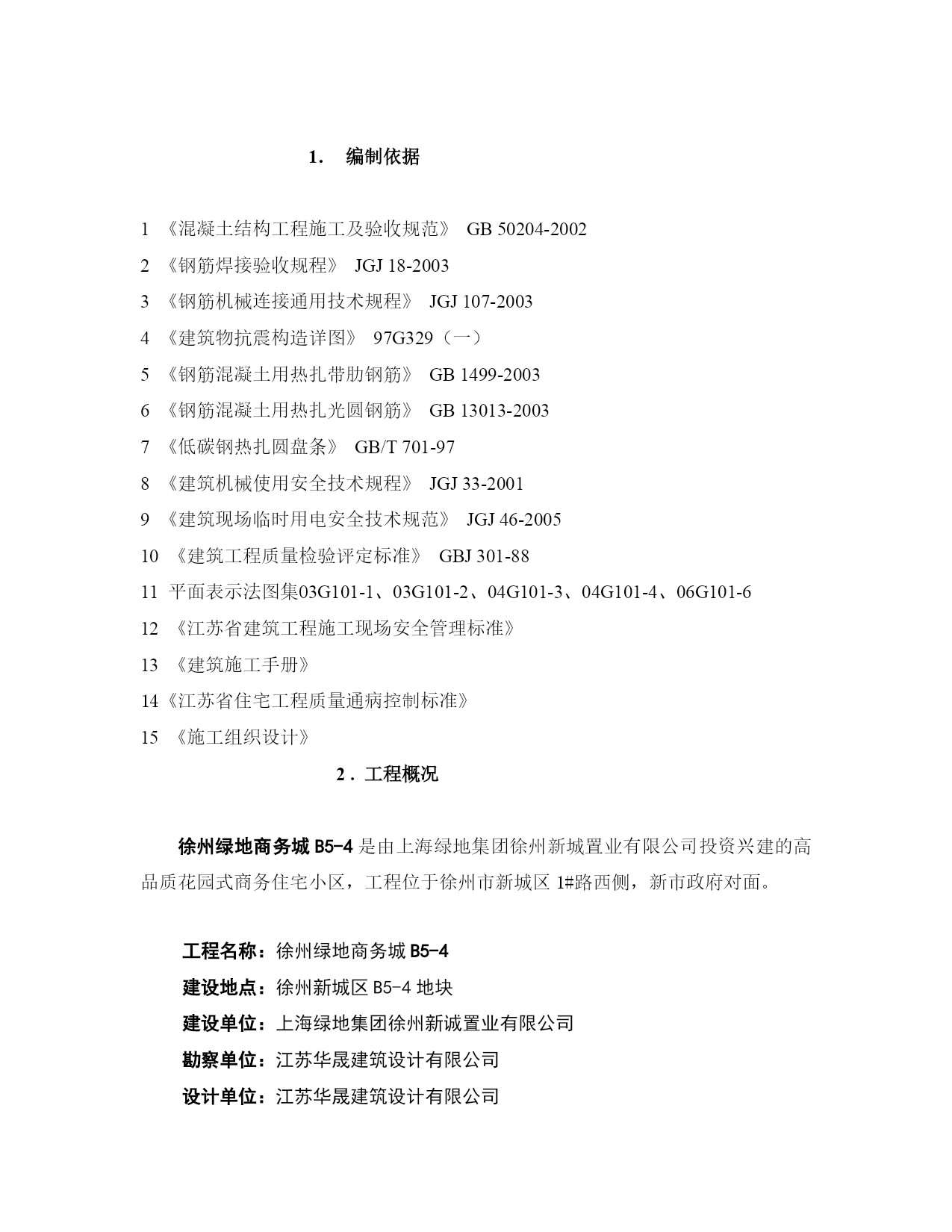 1． 编制依据

1 《混凝土结构工程施工及验收规范》 GB 50204-2002

2 《钢筋焊接验收规程》 JGJ 18-2003

3 《钢筋机械连接通用技术规程》 JGJ 107-2003

4 《建筑物抗震构造详图》 97G329（一）

5 《钢筋混凝土用热扎带肋钢筋》 GB 1499-2003

6 《钢筋混凝土用热扎光圆钢筋》 GB 13013-2003

7 《低碳钢热扎圆盘条》 GB/T 701-97

8 《建筑机械使用安全技术规程》 JGJ 33-2001

9 《建筑现场临时用电安全技术规范》 JGJ 46-2005

10 《建筑工程质量检验评定标准》 GBJ 301-88

11 平面表示法图集03G101-1、03G101-2、04G101-3、04G101-4、06G101-6

12 《江苏省建筑工程施工现场安全管理标准》

13 《建筑施工手册》

14《江苏省住宅工程质量通病控制标准》

15 《施工组织设计》

2．工程概况

徐州绿地商务城 B5-4 是由上海绿地集团徐州新城置业有限公司投资兴建的高品质花园式商务住宅小区，工程位于徐州市新城区 1#路西侧，新市政府对面。

工程名称：徐州绿地商务城 B5-4

建设地点：徐州新城区 B5-4 地块

建设单位：上海绿地集团徐州新诚置业有限公司

勘察单位：江苏华晟建筑设计有限公司

设计单位：江苏华晟建筑设计有限公司